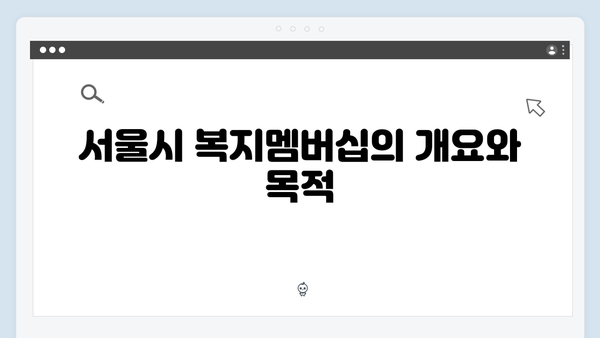 서울시 복지멤버십의 개요와 목적